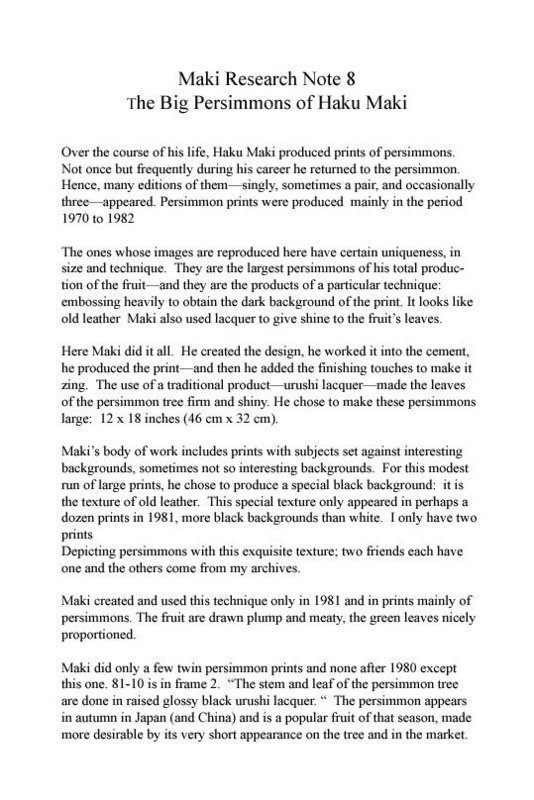 Maki Research Note 8
The Big Persimmons of Haku Maki

Over the course of his life, Haku Maki produced prints of persimmons. Not once but frequently during his career he returned to the persimmon. Hence, many editions of them—singly, sometimes a pair, and occasionally three—appeared. Persimmon prints were produced mainly in the period 1970 to 1982

The ones whose images are reproduced here have certain uniqueness, in size and technique. They are the largest persimmons of his total production of the fruit—and they are the products of a particular technique: embossing heavily to obtain the dark background of the print. It looks like old leather Maki also used lacquer to give shine to the fruit's leaves.

Here Maki did it all. He created the design, he worked it into the cement, he produced the print—and then he added the finishing touches to make it zing. The use of a traditional product—urushi lacquer—made the leaves of the persimmon tree firm and shiny. He chose to make these persimmons large: 12 x 18 inches (46 cm x 32 cm).

Maki's body of work includes prints with subjects set against interesting backgrounds, sometimes not so interesting backgrounds. For this modest run of large prints, he chose to produce a special black background: it is the texture of old leather. This special texture only appeared in perhaps a dozen prints in 1981, more black backgrounds than white. I only have two prints
Depicting persimmons with this exquisite texture; two friends each have one and the others come from my archives.

Maki created and used this technique only in 1981 and in prints mainly of persimmons. The fruit are drawn plump and meaty, the green leaves nicely proportioned.

Maki did only a few twin persimmon prints and none after 1980 except this one. 81-10 is in frame 2. "The stem and leaf of the persimmon tree are done in raised glossy black urushi lacquer. " The persimmon appears in autumn in Japan (and China) and is a popular fruit of that season, made more desirable by its very short appearance on the tree and in the market.